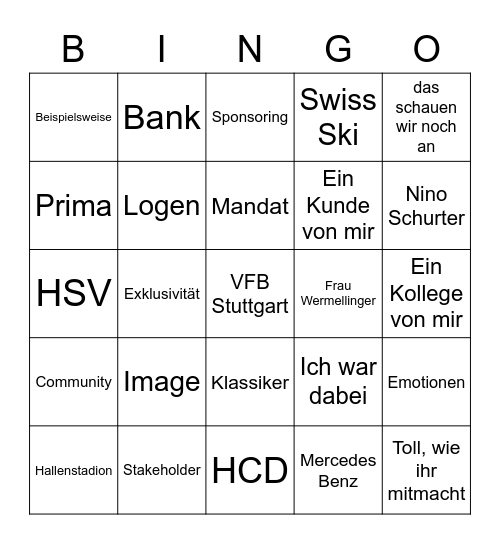 | B | I | N | G | O |
|---|---|---|---|---|
| Beispielsweise | Bank | Sponsoring | Swiss Ski | das schauen wir noch an |
| Prima | Logen | Mandat | Ein Kunde von mir | Nino Schurter |
| HSV | Exklusivität | VFB Stuttgart | Frau Wermellinger | Ein Kollege von mir |
| Community | Image | Klassiker | Ich war dabei | Emotionen |
| Hallenstadion | Stakeholder | HCD | Mercedes Benz | Toll, wie ihr mitmacht |